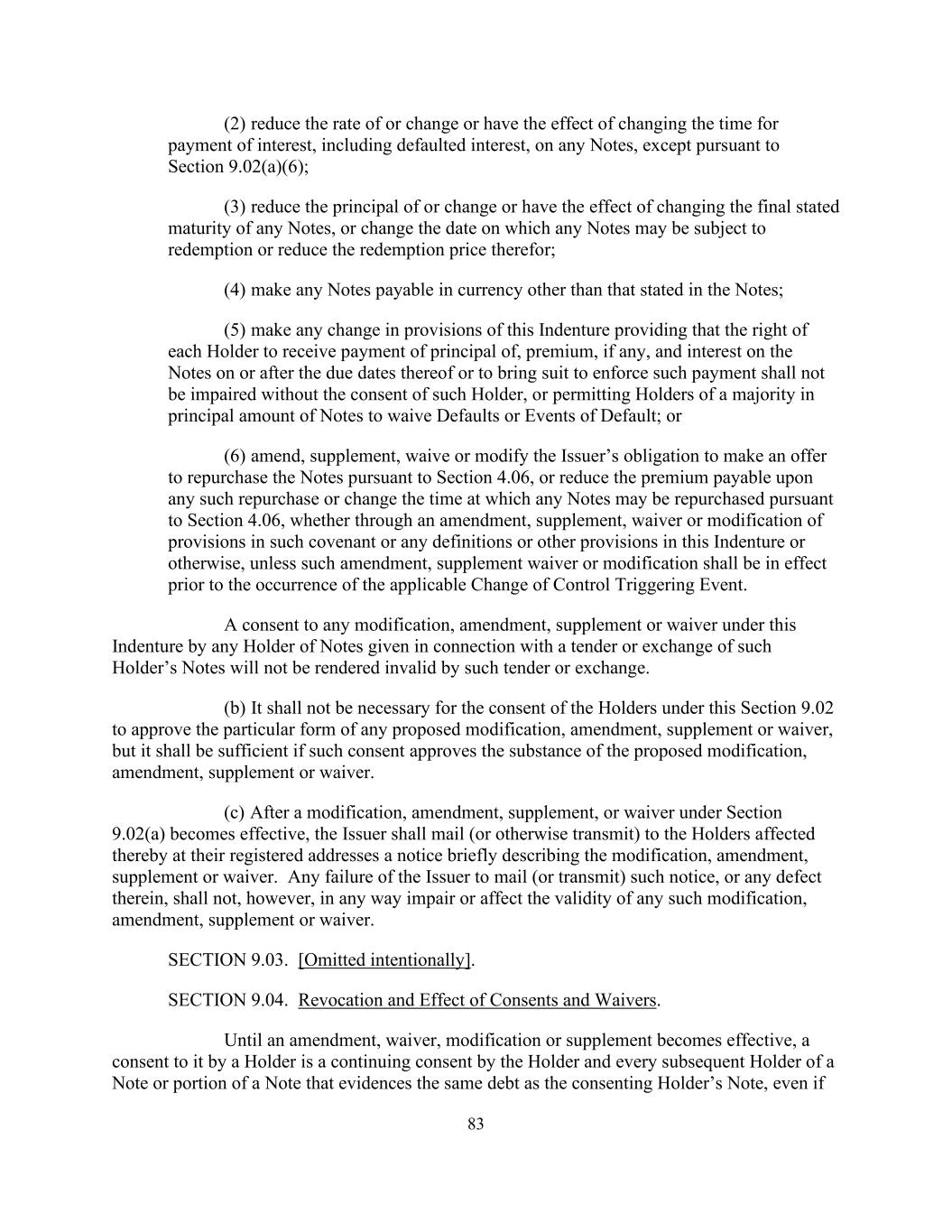 (2) reduce the rate of or change or have the effect of changing the time for payment of interest, including defaulted interest, on any Notes, except pursuant to Section 9.02(a)(6);

(3) reduce the principal of or change or have the effect of changing the final stated maturity of any Notes, or change the date on which any Notes may be subject to redemption or reduce the redemption price therefor;

(4) make any Notes payable in currency other than that stated in the Notes;

(5) make any change in provisions of this Indenture providing that the right of each Holder to receive payment of principal of, premium, if any, and interest on the Notes on or after the due dates thereof or to bring suit to enforce such payment shall not be impaired without the consent of such Holder, or permitting Holders of a majority in principal amount of Notes to waive Defaults or Events of Default; or

(6) amend, supplement, waive or modify the Issuer's obligation to make an offer to repurchase the Notes pursuant to Section 4.06, or reduce the premium payable upon any such repurchase or change the time at which any Notes may be repurchased pursuant to Section 4.06, whether through an amendment, supplement, waiver or modification of provisions in such covenant or any definitions or other provisions in this Indenture or otherwise, unless such amendment, supplement waiver or modification shall be in effect prior to the occurrence of the applicable Change of Control Triggering Event.

A consent to any modification, amendment, supplement or waiver under this Indenture by any Holder of Notes given in connection with a tender or exchange of such Holder's Notes will not be rendered invalid by such tender or exchange.

(b) It shall not be necessary for the consent of the Holders under this Section 9.02 to approve the particular form of any proposed modification, amendment, supplement or waiver, but it shall be sufficient if such consent approves the substance of the proposed modification, amendment, supplement or waiver.

(c) After a modification, amendment, supplement, or waiver under Section 9.02(a) becomes effective, the Issuer shall mail (or otherwise transmit) to the Holders affected thereby at their registered addresses a notice briefly describing the modification, amendment, supplement or waiver. Any failure of the Issuer to mail (or transmit) such notice, or any defect therein, shall not, however, in any way impair or affect the validity of any such modification, amendment, supplement or waiver.

SECTION 9.03. [Omitted intentionally].

SECTION 9.04. Revocation and Effect of Consents and Waivers.

Until an amendment, waiver, modification or supplement becomes effective, a consent to it by a Holder is a continuing consent by the Holder and every subsequent Holder of a Note or portion of a Note that evidences the same debt as the consenting Holder's Note, even if

83